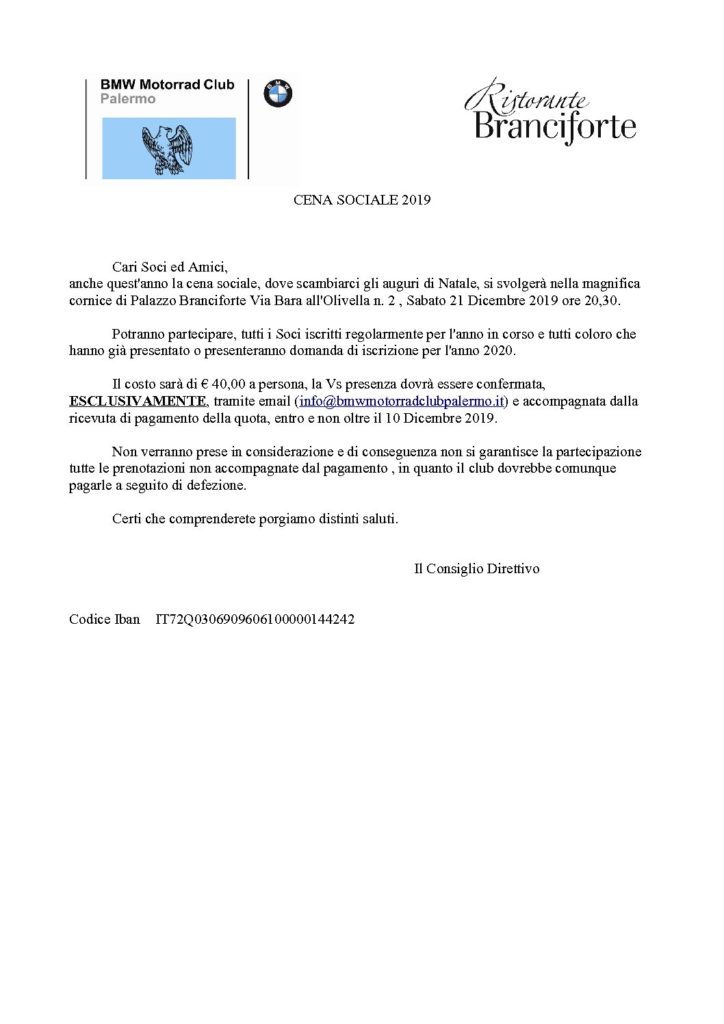 BMW Motorrad Club
Palermo

Ristorante
Branciforte

CENA SOCIALE 2019

Cari Soci ed Amici,
anche quest'anno la cena sociale, dove scambiarci gli auguri di Natale, si svolgerà nella magnifica cornice di Palazzo Branciforte Via Bara all'Olivella n. 2 , Sabato 21 Dicembre 2019 ore 20,30.

Potranno partecipare, tutti i Soci iscritti regolarmente per l'anno in corso e tutti coloro che hanno già presentato o presenteranno domanda di iscrizione per l'anno 2020.

Il costo sarà di € 40,00 a persona, la Vs presenza dovrà essere confermata, ESCLUSIVAMENTE, tramite email (info@bmwmotorradclubpalermo.it) e accompagnata dalla ricevuta di pagamento della quota, entro e non oltre il 10 Dicembre 2019.

Non verranno prese in considerazione e di conseguenza non si garantisce la partecipazione tutte le prenotazioni non accompagnate dal pagamento , in quanto il club dovrebbe comunque pagarle a seguito di defezione.

Certi che comprenderete porgiamo distinti saluti.

Il Consiglio Direttivo

Codice Iban IT72Q0306909606100000144242